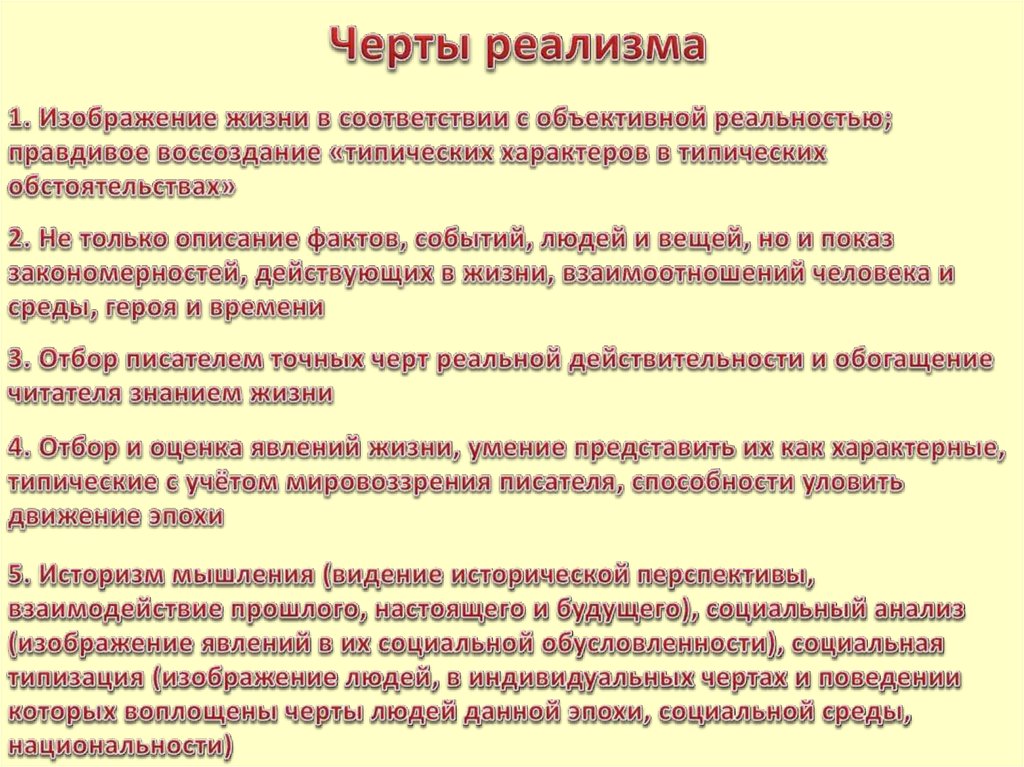 Черты реализма

1. Изображение жизни в соответствии с объективной реальностью; правдивое воссоздание «типических характеров в типических обстоятельствах»

2. Не только описание фактов, событий, людей и вещей, но и показ закономерностей, действующих в жизни, взаимоотношений человека и среды, героя и времени

3. Отбор писателем точных черт реальной действительности и обогащение читателя знанием жизни

4. Отбор и оценка явлений жизни, умение представить их как характерные, типические с учётом мировоззрения писателя, способности уловить движение эпохи

5. Историзм мышления (видение исторической перспективы, взаимодействие прошлого, настоящего и будущего), социальный анализ (изображение явлений в их социальной обусловленности), социальная типизация (изображение людей, в индивидуальных чертах и поведении которых воплощены черты людей данной эпохи, социальной среды, национальности)